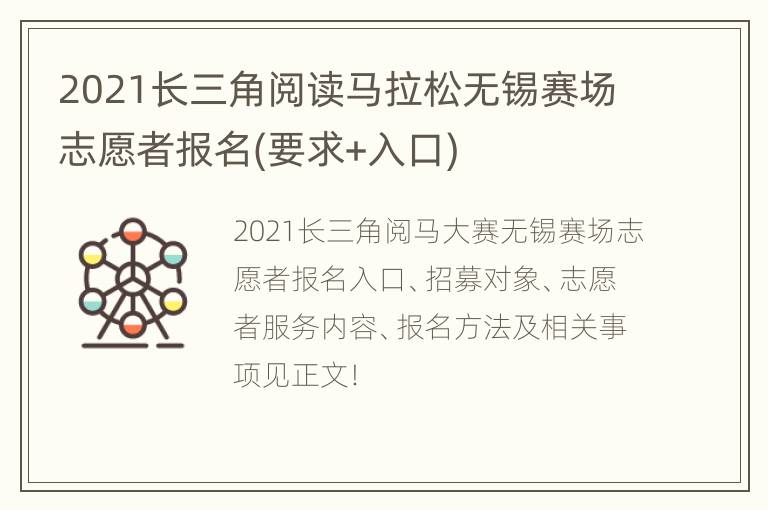 2021长三角阅读马拉松无锡赛场志愿者报名(要求+入口)

2021长三角阅马大赛无锡赛场志愿者报名入口、招募对象、志愿者服务内容、报名方法及相关事项见正文!